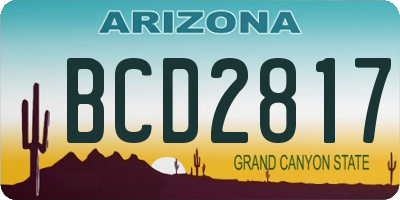 ARIZONA

BCD2817

GRAND CANYON STATE